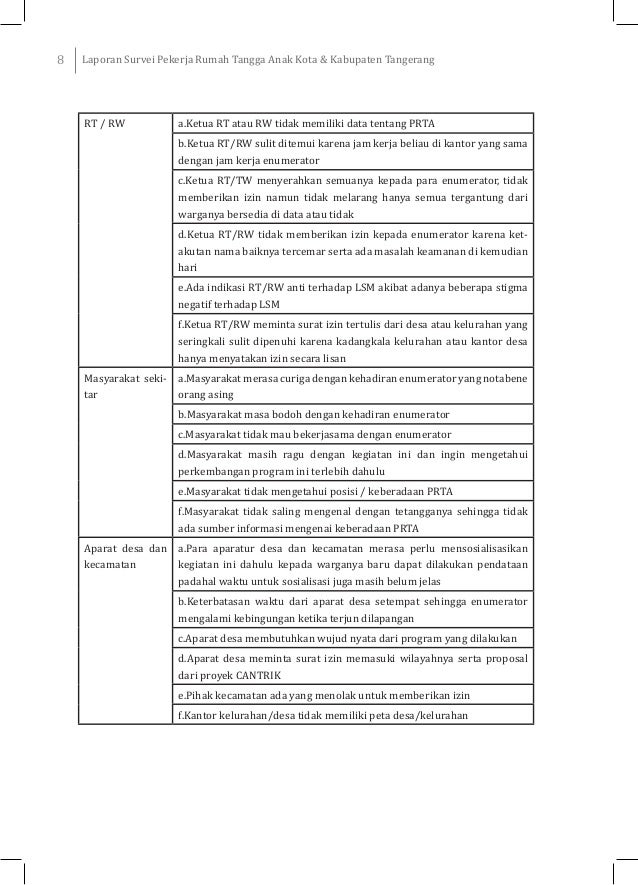 8 Laporan Survei Pekerja Rumah Tangga Anak Kota & Kabupaten Tangerang

| | |
|---|---|
| RT / RW | a.Ketua RT atau RW tidak memiliki data tentang PRTA |
| | b.Ketua RT/RW sulit ditemui karena jam kerja beliau di kantor yang sama dengan jam kerja enumerator |
| | c.Ketua RT/TW menyerahkan semuanya kepada para enumerator, tidak memberikan izin namun tidak melarang hanya semua tergantung dari warganya bersedia di data atau tidak |
| | d.Ketua RT/RW tidak memberikan izin kepada enumerator karena ketakutan nama baiknya tercemar serta ada masalah keamanan di kemudian hari |
| | e.Ada indikasi RT/RW anti terhadap LSM akibat adanya beberapa stigma negatif terhadap LSM |
| | f.Ketua RT/RW meminta surat izin tertulis dari desa atau kelurahan yang seringkali sulit dipenuhi karena kadangkala kelurahan atau kantor desa hanya menyatakan izin secara lisan |
| Masyarakat sekitar | a.Masyarakat merasa curiga dengan kehadiran enumerator yang notabene orang asing |
| | b.Masyarakat masa bodoh dengan kehadiran enumerator |
| | c.Masyarakat tidak mau bekerjasama dengan enumerator |
| | d.Masyarakat masih ragu dengan kegiatan ini dan ingin mengetahui perkembangan program ini terlebih dahulu |
| | e.Masyarakat tidak mengetahui posisi / keberadaan PRTA |
| | f.Masyarakat tidak saling mengenal dengan tetangganya sehingga tidak ada sumber informasi mengenai keberadaan PRTA |
| Aparat desa dan kecamatan | a.Para aparatur desa dan kecamatan merasa perlu mensosialisasikan kegiatan ini dahulu kepada warganya baru dapat dilakukan pendataan padahal waktu untuk sosialisasi juga masih belum jelas |
| | b.Keterbatasan waktu dari aparat desa setempat sehingga enumerator mengalami kebingungan ketika terjun dilapangan |
| | c.Aparat desa membutuhkan wujud nyata dari program yang dilakukan |
| | d.Aparat desa meminta surat izin memasuki wilayahnya serta proposal dari proyek CANTRIK |
| | e.Pihak kecamatan ada yang menolak untuk memberikan izin |
| | f.Kantor kelurahan/desa tidak memiliki peta desa/kelurahan |